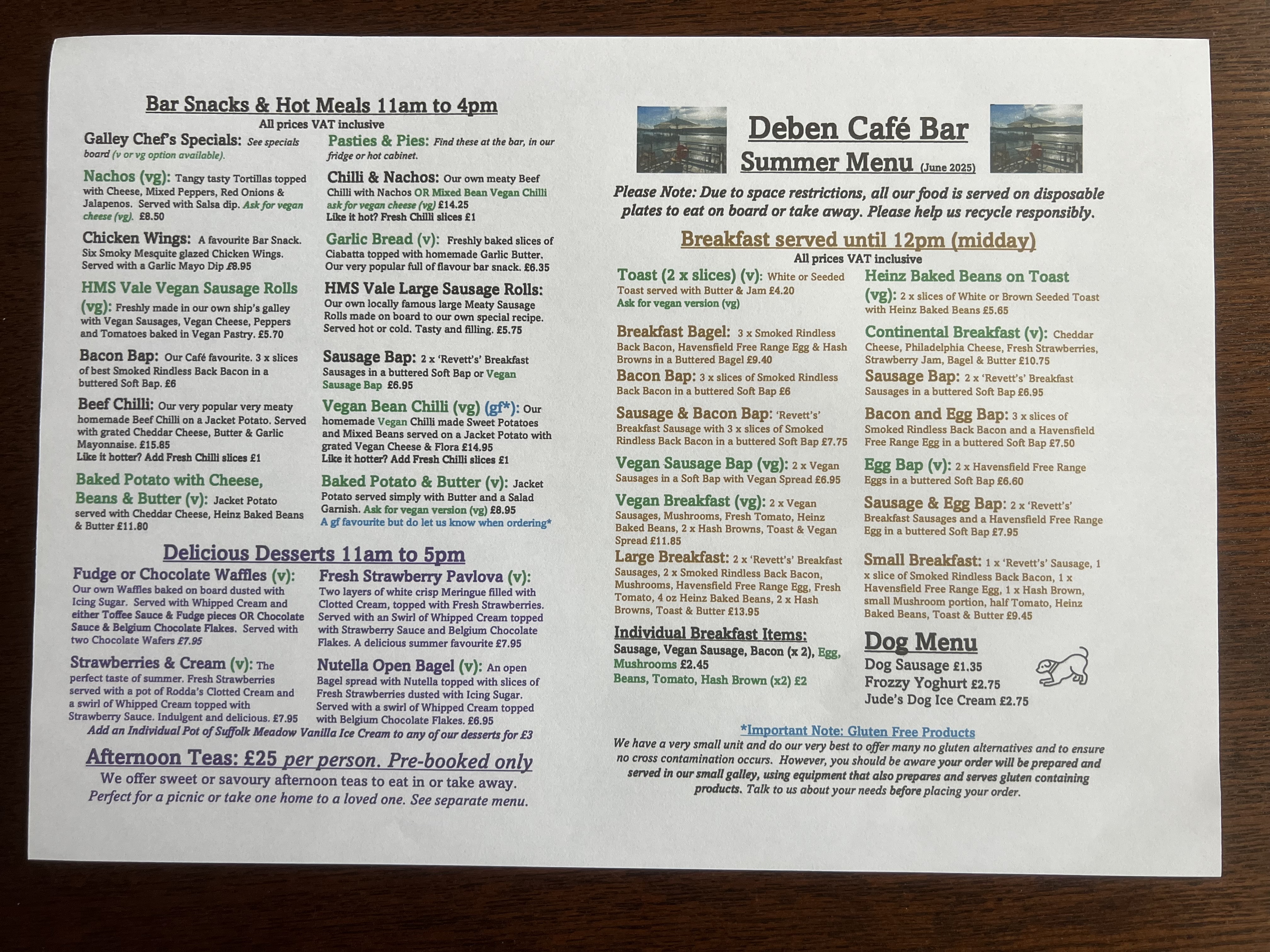 Bar Snacks & Hot Meals 11am to 4pm
All prices VAT inclusive

Galley Chef's Specials: See specials board (v or vg option available).

Nachos (vg): Tangy tasty Tortillas topped with Cheese, Mixed Peppers, Red Onions & Jalapenos. Served with Salsa dip. Ask for vegan cheese (vg). £8.50

Chicken Wings: A favourite Bar Snack. Six Smoky Mesquite glazed Chicken Wings. Served with a Garlic Mayo Dip £8.95

HMS Vale Vegan Sausage Rolls (vg): Freshly made in our own ship's galley with Vegan Sausages, Vegan Cheese, Peppers and Tomatoes baked in Vegan Pastry. £5.70

Bacon Bap: Our Café favourite. 3 x slices of best Smoked Rindless Back Bacon in a buttered Soft Bap. £6

Beef Chilli: Our very popular very meaty homemade Beef Chilli on a Jacket Potato. Served with grated Cheddar Cheese, Butter & Garlic Mayonnaise. £15.85
Like it hotter? Add Fresh Chilli slices £1

Baked Potato with Cheese, Beans & Butter (v): Jacket Potato served with Cheddar Cheese, Heinz Baked Beans & Butter £11.80

Pasties & Pies: Find these at the bar, in our fridge or hot cabinet.

Chilli & Nachos: Our own meaty Beef Chilli with Nachos OR Mixed Bean Vegan Chilli ask for vegan cheese (vg) £14.25
Like it hot? Fresh Chilli slices £1

Garlic Bread (v): Freshly baked slices of Ciabatta topped with homemade Garlic Butter. Our very popular full of flavour bar snack. £6.35

HMS Vale Large Sausage Rolls: Our own locally famous large Meaty Sausage Rolls made on board to our own special recipe. Served hot or cold. Tasty and filling. £5.75

Sausage Bap: 2 x 'Revett's' Breakfast Sausages in a buttered Soft Bap or Vegan Sausage Bap £6.95

Vegan Bean Chilli (vg) (gf*): Our homemade Vegan Chilli made Sweet Potatoes and Mixed Beans served on a Jacket Potato with grated Vegan Cheese & Flora £14.95
Like it hotter? Add Fresh Chilli slices £1

Baked Potato & Butter (v): Jacket Potato served simply with Butter and a Salad Garnish. Ask for vegan version (vg) £8.95
A gf favourite but do let us know when ordering*

Delicious Desserts 11am to 5pm

Fudge or Chocolate Waffles (v): Our own Waffles baked on board dusted with Icing Sugar. Served with Whipped Cream and either Toffee Sauce & Fudge pieces OR Chocolate Sauce & Belgium Chocolate Flakes. Served with two Chocolate Wafers £7.95

Strawberries & Cream (v): The perfect taste of summer. Fresh Strawberries served with a pot of Rodda's Clotted Cream and a swirl of Whipped Cream topped with Strawberry Sauce. Indulgent and delicious. £7.95

Fresh Strawberry Pavlova (v): Two layers of white crisp Meringue filled with Clotted Cream, topped with Fresh Strawberries. Served with an Swirl of Whipped Cream topped with Strawberry Sauce and Belgium Chocolate Flakes. A delicious summer favourite £7.95

Nutella Open Bagel (v): An open Bagel spread with Nutella topped with slices of Fresh Strawberries dusted with Icing Sugar. Served with a swirl of Whipped Cream topped with Belgium Chocolate Flakes. £6.95

Add an Individual Pot of Suffolk Meadow Vanilla Ice Cream to any of our desserts for £3

Afternoon Teas: £25 per person. Pre-booked only
We offer sweet or savoury afternoon teas to eat in or take away.
Perfect for a picnic or take one home to a loved one. See separate menu.

Deben Café Bar
Summer Menu (June 2025)

Please Note: Due to space restrictions, all our food is served on disposable plates to eat on board or take away. Please help us recycle responsibly.

Breakfast served until 12pm (midday)
All prices VAT inclusive

Toast (2 x slices) (v): White or Seeded Toast served with Butter & Jam £4.20
Ask for vegan version (vg)

Breakfast Bagel: 3 x Smoked Rindless Back Bacon, Havensfield Free Range Egg & Hash Browns in a Buttered Bagel £9.40

Bacon Bap: 3 x slices of Smoked Rindless Back Bacon in a buttered Soft Bap £6

Sausage & Bacon Bap: 'Revett's' Breakfast Sausage with 3 x slices of Smoked Rindless Back Bacon in a buttered Soft Bap £7.75

Vegan Sausage Bap (vg): 2 x Vegan Sausages in a Soft Bap with Vegan Spread £6.95

Vegan Breakfast (vg): 2 x Vegan Sausages, Mushrooms, Fresh Tomato, Heinz Baked Beans, 2 x Hash Browns, Toast & Vegan Spread £11.85

Large Breakfast: 2 x 'Revett's' Breakfast Sausages, 2 x Smoked Rindless Back Bacon, Mushrooms, Havensfield Free Range Egg, Fresh Tomato, 4 oz Heinz Baked Beans, 2 x Hash Browns, Toast & Butter £13.95

Individual Breakfast Items:
Sausage, Vegan Sausage, Bacon (x 2), Egg, Mushrooms £2.45
Beans, Tomato, Hash Brown (x2) £2

Heinz Baked Beans on Toast (vg): 2 x slices of White or Brown Seeded Toast with Heinz Baked Beans £5.65

Continental Breakfast (v): Cheddar Cheese, Philadelphia Cheese, Fresh Strawberries, Strawberry Jam, Bagel & Butter £10.75

Sausage Bap: 2 x 'Revett's' Breakfast Sausages in a buttered Soft Bap £6.95

Bacon and Egg Bap: 3 x slices of Smoked Rindless Back Bacon and a Havensfield Free Range Egg in a buttered Soft Bap £7.50

Egg Bap (v): 2 x Havensfield Free Range Eggs in a buttered Soft Bap £6.60

Sausage & Egg Bap: 2 x 'Revett's' Breakfast Sausages and a Havensfield Free Range Egg in a buttered Soft Bap £7.95

Small Breakfast: 1 x 'Revett's' Sausage, 1 x slice of Smoked Rindless Back Bacon, 1 x Havensfield Free Range Egg, 1 x Hash Brown, small Mushroom portion, half Tomato, Heinz Baked Beans, Toast & Butter £9.45

Dog Menu
Dog Sausage £1.35
Frozzy Yoghurt £2.75
Jude's Dog Ice Cream £2.75

*Important Note: Gluten Free Products
We have a very small unit and do our very best to offer many no gluten alternatives and to ensure no cross contamination occurs. However, you should be aware your order will be prepared and served in our small galley, using equipment that also prepares and serves gluten containing products. Talk to us about your needs before placing your order.